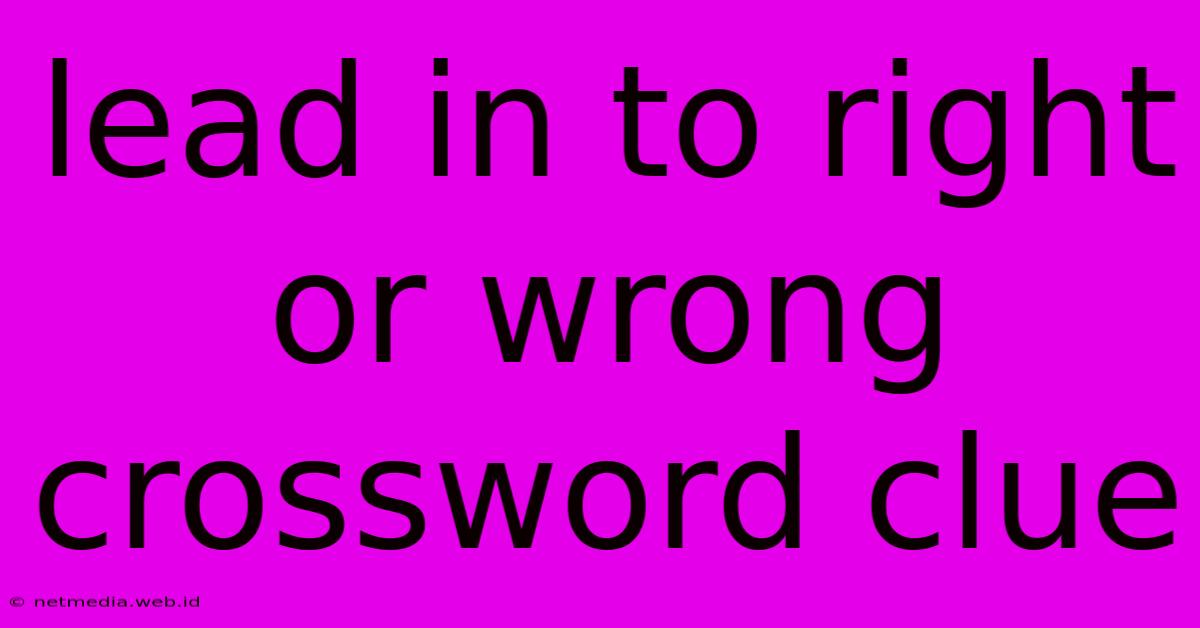 lead in to right or wrong crossword clue

© netmedia.web.id